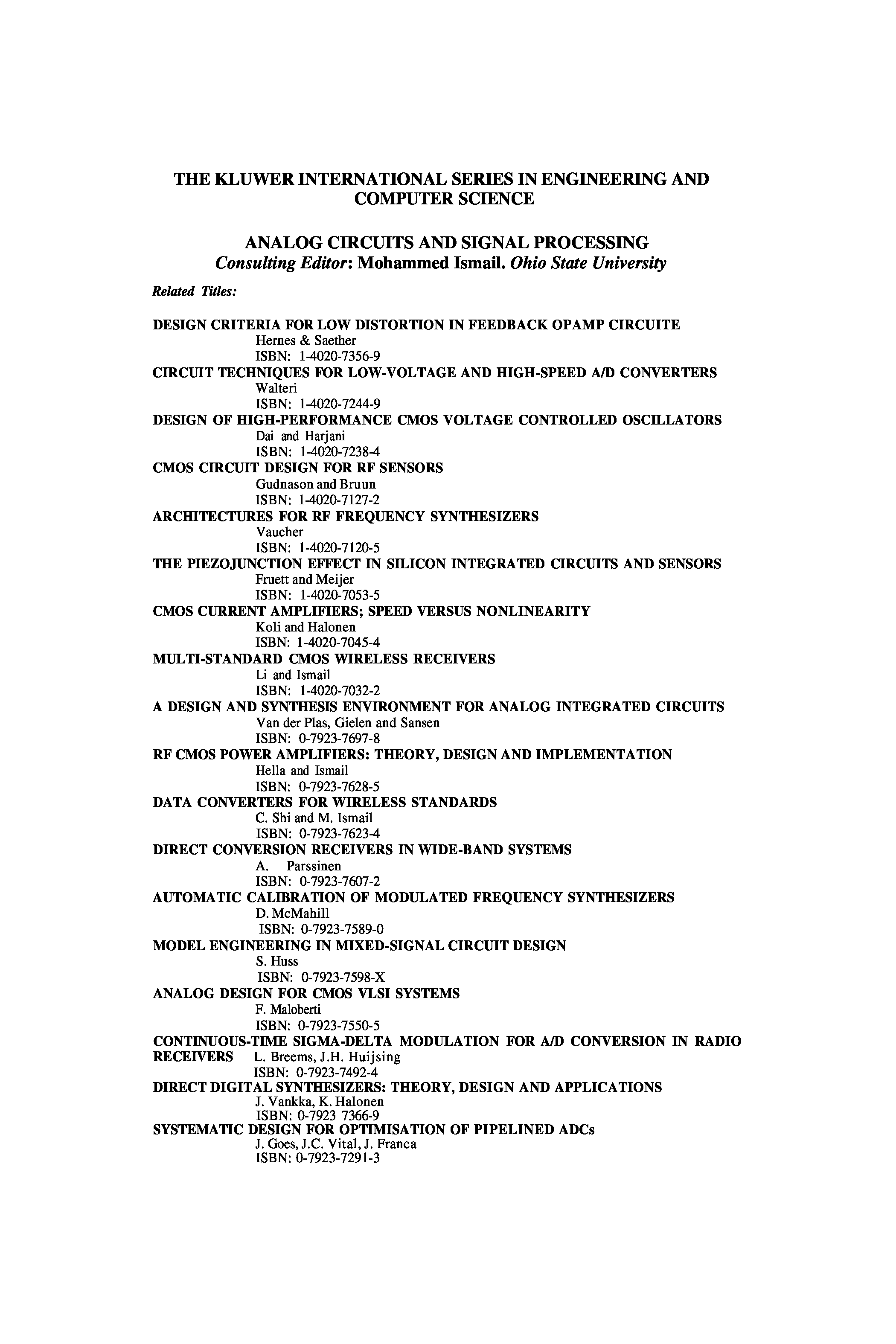 THE KLUWER INTERNATIONAL SERIES IN ENGINEERING AND COMPUTER SCIENCE

ANALOG CIRCUITS AND SIGNAL PROCESSING
Consulting Editor: Mohammed Ismail. Ohio State University

Related Titles:

DESIGN CRITERIA FOR LOW DISTORTION IN FEEDBACK OPAMP CIRCUITE
Hernes & Saether
ISBN: 1-4020-7356-9
CIRCUIT TECHNIQUES FOR LOW-VOLTAGE AND HIGH-SPEED A/D CONVERTERS
Walteri
ISBN: 1-4020-7244-9
DESIGN OF HIGH-PERFORMANCE CMOS VOLTAGE CONTROLLED OSCILLATORS
Dai and Harjani
ISBN: 1-4020-7238-4
CMOS CIRCUIT DESIGN FOR RF SENSORS
Gudnason and Bruun
ISBN: 1-4020-7127-2
ARCHITECTURES FOR RF FREQUENCY SYNTHESIZERS
Vaucher
ISBN: 1-4020-7120-5
THE PIEZOJUNCTION EFFECT IN SILICON INTEGRATED CIRCUITS AND SENSORS
Fruett and Meijer
ISBN: 1-4020-7053-5
CMOS CURRENT AMPLIFIERS; SPEED VERSUS NONLINEARITY
Koli and Halonen
ISBN: 1-4020-7045-4
MULTI-STANDARD CMOS WIRELESS RECEIVERS
Li and Ismail
ISBN: 1-4020-7032-2
A DESIGN AND SYNTHESIS ENVIRONMENT FOR ANALOG INTEGRATED CIRCUITS
Van der Plas, Gielen and Sansen
ISBN: 0-7923-7697-8
RF CMOS POWER AMPLIFIERS: THEORY, DESIGN AND IMPLEMENTATION
Hella and Ismail
ISBN: 0-7923-7628-5
DATA CONVERTERS FOR WIRELESS STANDARDS
C. Shi and M. Ismail
ISBN: 0-7923-7623-4
DIRECT CONVERSION RECEIVERS IN WIDE-BAND SYSTEMS
A. Parssinen
ISBN: 0-7923-7607-2
AUTOMATIC CALIBRATION OF MODULATED FREQUENCY SYNTHESIZERS
D. McMahill
ISBN: 0-7923-7589-0
MODEL ENGINEERING IN MIXED-SIGNAL CIRCUIT DESIGN
S. Huss
ISBN: 0-7923-7598-X
ANALOG DESIGN FOR CMOS VLSI SYSTEMS
F. Maloberti
ISBN: 0-7923-7550-5
CONTINUOUS-TIME SIGMA-DELTA MODULATION FOR A/D CONVERSION IN RADIO RECEIVERS L. Breems, J.H. Huijsing
ISBN: 0-7923-7492-4
DIRECT DIGITAL SYNTHESIZERS: THEORY, DESIGN AND APPLICATIONS
J. Vankka, K. Halonen
ISBN: 0-7923 7366-9
SYSTEMATIC DESIGN FOR OPTIMISATION OF PIPELINED ADCs
J. Goes, J.C. Vital, J. Franca
ISBN: 0-7923-7291-3